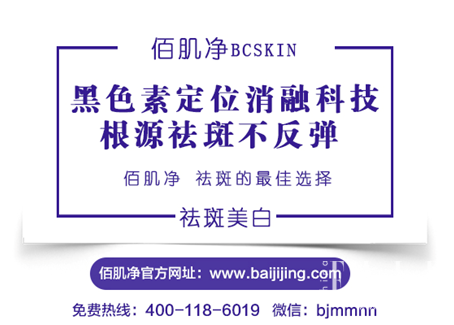 佰肌净BCSKIN

黑色素定位消融科技
根源祛斑不反弹

佰肌净 祛斑的最佳选择

祛斑美白

佰肌净官方网址：www.baijijing.com

免费热线：400-118-6019 微信：bjmmnn